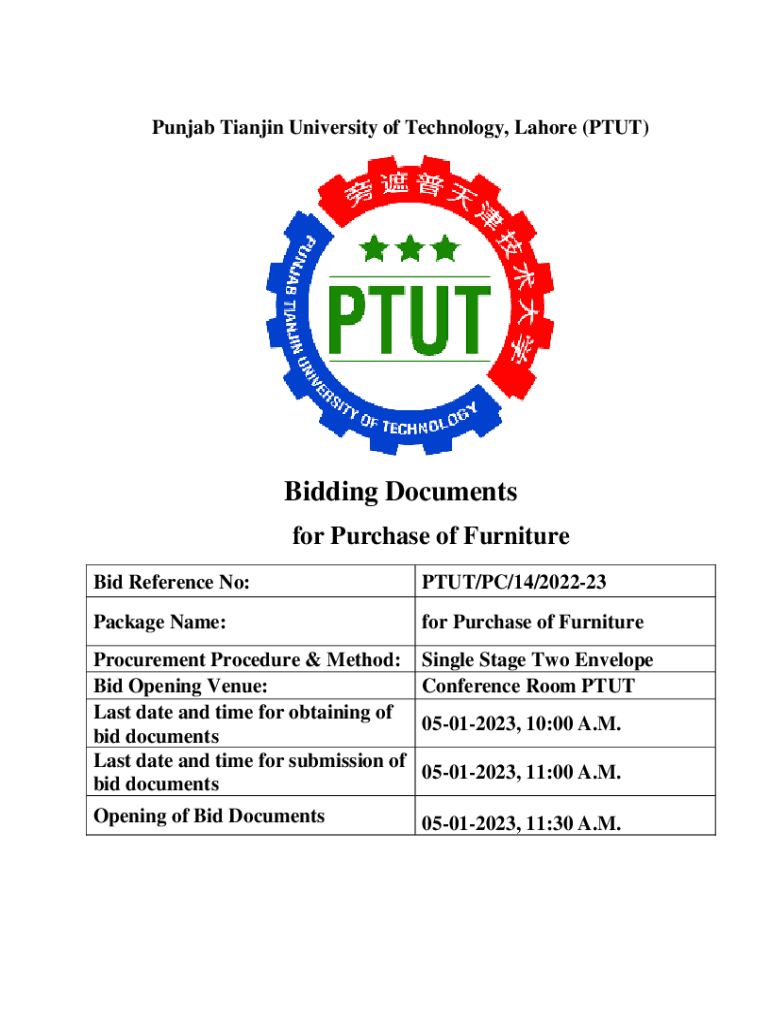 Punjab Tianjin University of Technology, Lahore (PTUT)

旁遮普天津技术大学

PUNJAB TIANJIN UNIVERSITY OF TECHNOLOGY

PTUT

Bidding Documents

for Purchase of Furniture

| Bid Reference No: | PTUT/PC/14/2022-23 |
|---|---|
| Package Name: | for Purchase of Furniture |
| Procurement Procedure & Method: | Single Stage Two Envelope |
| Bid Opening Venue: | Conference Room PTUT |
| Last date and time for obtaining of bid documents | 05-01-2023, 10:00 A.M. |
| Last date and time for submission of bid documents | 05-01-2023, 11:00 A.M. |
| Opening of Bid Documents | 05-01-2023, 11:30 A.M. |